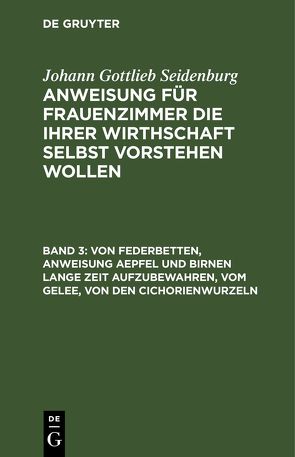 DE GRUYTER

Johann Gottlieb Seidenburg

ANWEISUNG FÜR FRAUENZIMMER DIE IHRER WIRTHSCHAFT SELBST VORSTEHEN WOLLEN

BAND 3: VON FEDERBETTEN, ANWEISUNG AEPFEL UND BIRNEN LANGE ZEIT AUFZUBEWAHREN, VOM GELEE, VON DEN CICHORIENWURZELN

DE
G